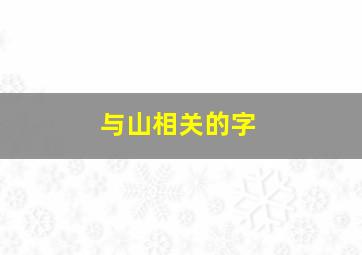 与山相关的字